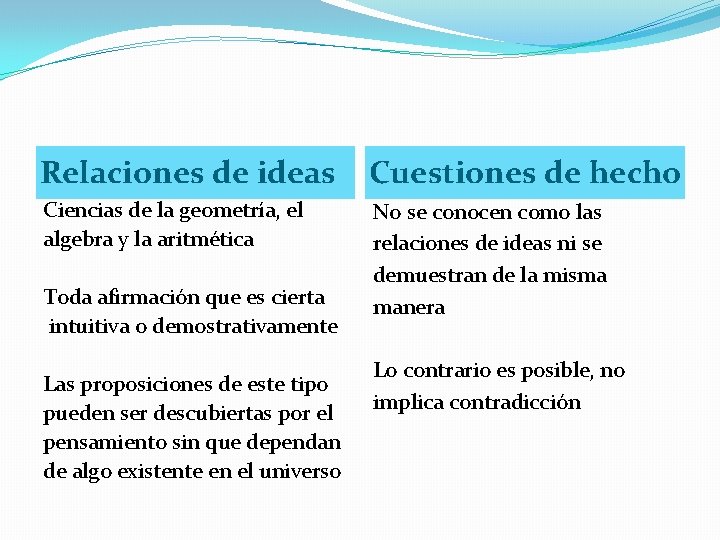 Relaciones de ideas

Ciencias de la geometría, el algebra y la aritmética

Toda afirmación que es cierta intuitiva o demostrativamente

Las proposiciones de este tipo pueden ser descubiertas por el pensamiento sin que dependan de algo existente en el universo

Cuestiones de hecho

No se conocen como las relaciones de ideas ni se demuestran de la misma manera

Lo contrario es posible, no implica contradicción